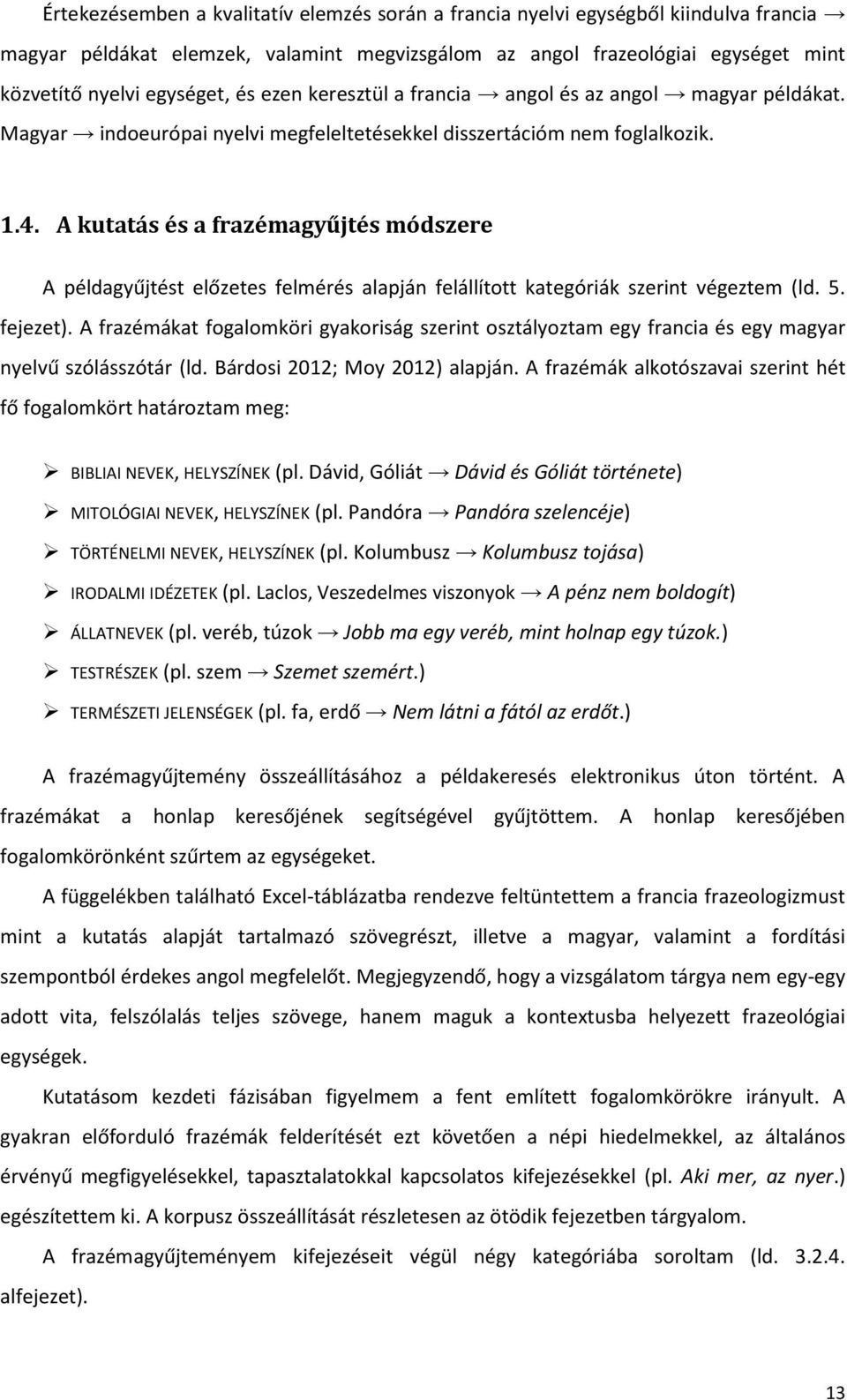 Értekezésemben a kvalitatív elemzés során a francia nyelvi egységből kiindulva francia → magyar példákat elemzek, valamint megvizsgálom az angol frazeológiai egységet mint közvetítő nyelvi egységet, és ezen keresztül a francia → angol és az angol → magyar példákat. Magyar → indoeurópai nyelvi megfeleltetésekkel disszertációm nem foglalkozik.

1.4. A kutatás és a frazémagyűjtés módszere

A példagyűjtést előzetes felmérés alapján felállított kategóriák szerint végeztem (ld. 5. fejezet). A frazémákat fogalomköri gyakoriság szerint osztályoztam egy francia és egy magyar nyelvű szólásszótár (ld. Bárdosi 2012; Moy 2012) alapján. A frazémák alkotószavai szerint hét fő fogalomkört határoztam meg:

➢ BIBLIAI NEVEK, HELYSZÍNEK (pl. Dávid, Góliát → Dávid és Góliát története)
➢ MITOLÓGIAI NEVEK, HELYSZÍNEK (pl. Pandóra → Pandóra szelencéje)
➢ TÖRTÉNELMI NEVEK, HELYSZÍNEK (pl. Kolumbusz → Kolumbusz tojása)
➢ IRODALMI IDÉZETEK (pl. Laclos, Veszedelmes viszonyok → A pénz nem boldogít)
➢ ÁLLATNEVEK (pl. veréb, túzok → Jobb ma egy veréb, mint holnap egy túzok.)
➢ TESTRÉSZEK (pl. szem → Szemet szemért.)
➢ TERMÉSZETI JELENSÉGEK (pl. fa, erdő → Nem látni a fától az erdőt.)

A frazémagyűjtemény összeállításához a példakeresés elektronikus úton történt. A frazémákat a honlap keresőjének segítségével gyűjtöttem. A honlap keresőjében fogalomkörönként szűrtem az egységeket.

A függelékben található Excel-táblázatba rendezve feltüntettem a francia frazeologizmust mint a kutatás alapját tartalmazó szövegrészt, illetve a magyar, valamint a fordítási szempontból érdekes angol megfelelőt. Megjegyzendő, hogy a vizsgálatom tárgya nem egy-egy adott vita, felszólalás teljes szövege, hanem maguk a kontextusba helyezett frazeológiai egységek.

Kutatásom kezdeti fázisában figyelmem a fent említett fogalomkörökre irányult. A gyakran előforduló frazémák felderítését ezt követően a népi hiedelmekkel, az általános érvényű megfigyelésekkel, tapasztalatokkal kapcsolatos kifejezésekkel (pl. Aki mer, az nyer.) egészítettem ki. A korpusz összeállítását részletesen az ötödik fejezetben tárgyalom.

A frazémagyűjteményem kifejezéseit végül négy kategóriába soroltam (ld. 3.2.4. alfejezet).

13